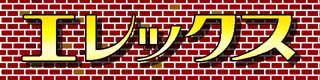 エレックス